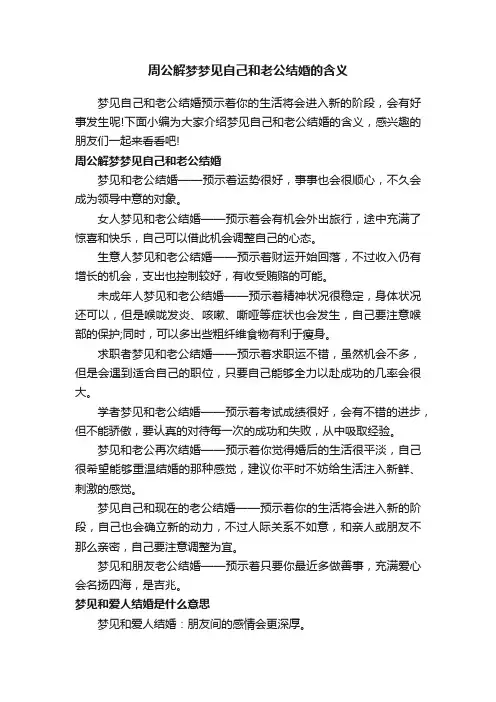 周公解梦梦见自己和老公结婚的含义

梦见自己和老公结婚预示着你的生活将会进入新的阶段，会有好事发生呢!下面小编为大家介绍梦见自己和老公结婚的含义，感兴趣的朋友们一起来看看吧!

周公解梦梦见自己和老公结婚

梦见和老公结婚——预示着运势很好，事事也会很顺心，不久会成为领导中意的对象。

女人梦见和老公结婚——预示着会有机会外出旅行，途中充满了惊喜和快乐，自己可以借此机会调整自己的心态。

生意人梦见和老公结婚——预示着财运开始回落，不过收入仍有增长的机会，支出也控制较好，有收受贿赂的可能。

未成年人梦见和老公结婚——预示着精神状况很稳定，身体状况还可以，但是喉咙发炎、咳嗽、嘶哑等症状也会发生，自己要注意喉部的保护;同时，可以多出些粗纤维食物有利于瘦身。

求职者梦见和老公结婚——预示着求职运不错，虽然机会不多，但是会遇到适合自己的职位，只要自己能够全力以赴成功的几率会很大。

学者梦见和老公结婚——预示着考试成绩很好，会有不错的进步，但不能骄傲，要认真的对待每一次的成功和失败，从中吸取经验。

梦见和老公再次结婚——预示着你觉得婚后的生活很平淡，自己很希望能够重温结婚的那种感觉，建议你平时不妨给生活注入新鲜、刺激的感觉。

梦见自己和现在的老公结婚——预示着你的生活将会进入新的阶段，自己也会确立新的动力，不过人际关系不如意，和亲人或朋友不那么亲密，自己要注意调整为宜。

梦见和朋友老公结婚——预示着只要你最近多做善事，充满爱心会名扬四海，是吉兆。

梦见和爱人结婚是什么意思

梦见和爱人结婚：朋友间的感情会更深厚。